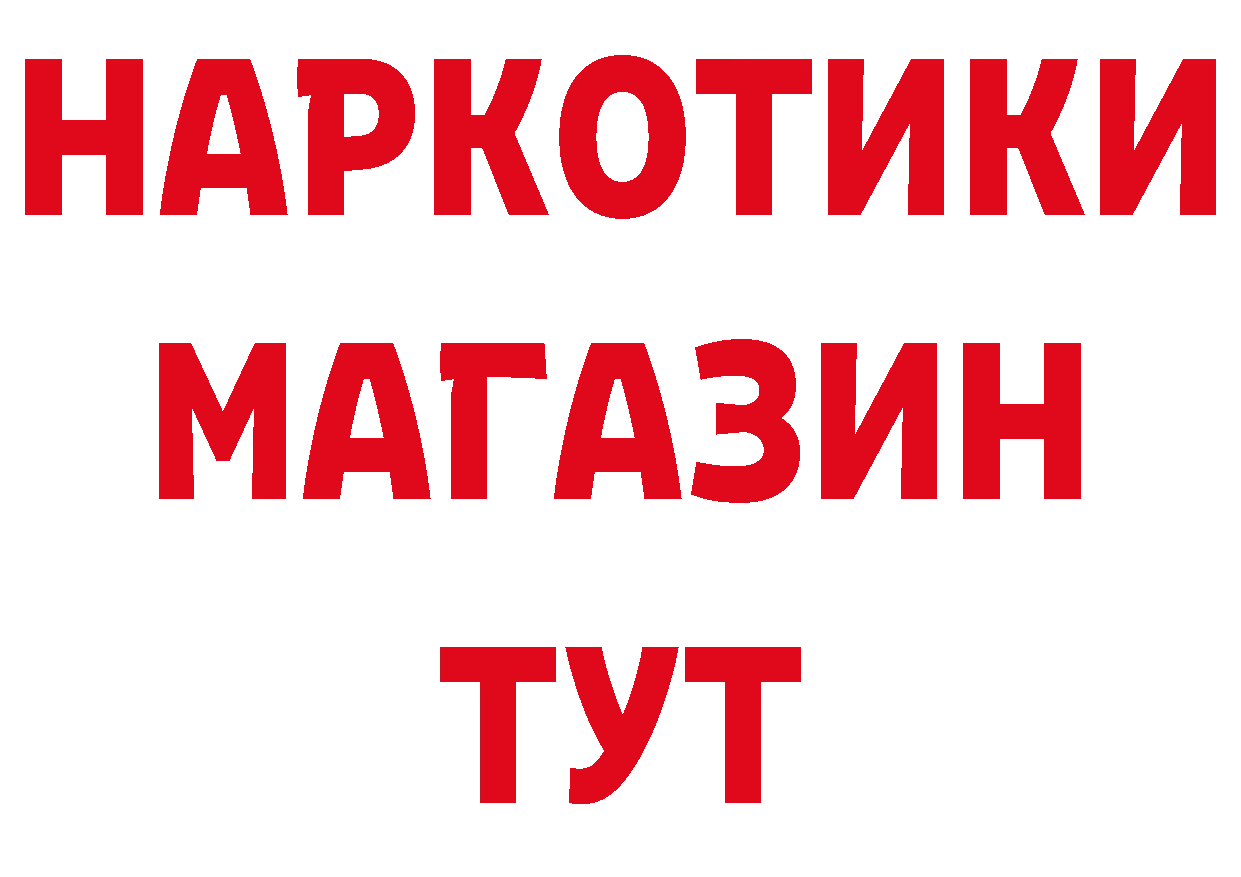 НАРКОТИКИ МАГАЗИН ТУТ